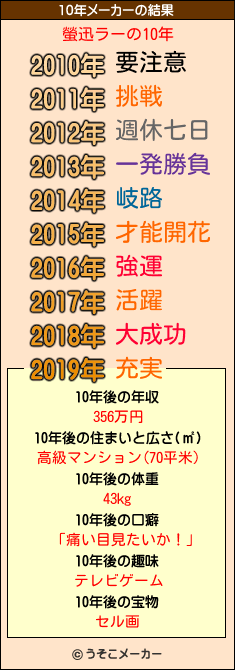 10年メーカーの結果

螢迅ラーの10年

2010年 要注意
2011年 挑戦
2012年 週休七日
2013年 一発勝負
2014年 岐路
2015年 才能開花
2016年 強運
2017年 活躍
2018年 大成功
2019年 充実

10年後の年収
356万円
10年後の住まいと広さ(㎡)
高級マンション(70平米)
10年後の体重
43kg
10年後の口癖
「痛い目見たいか！」
10年後の趣味
テレビゲーム
10年後の宝物
セル画

© うそこメーカー